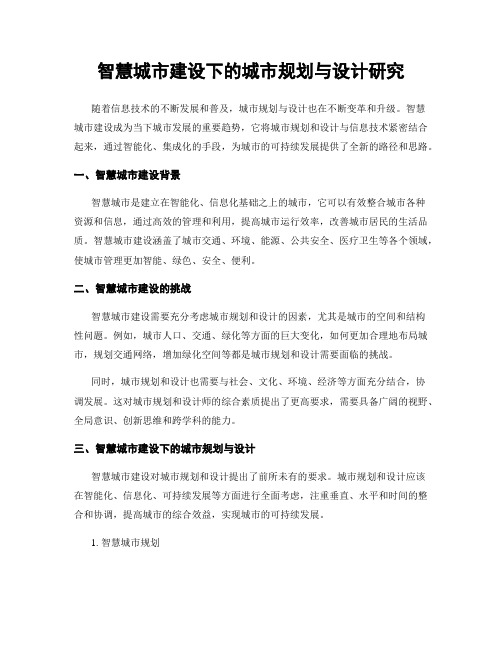 智慧城市建设下的城市规划与设计研究

随着信息技术的不断发展和普及，城市规划与设计也在不断变革和升级。智慧城市建设成为当下城市发展的重要趋势，它将城市规划和设计与信息技术紧密结合起来，通过智能化、集成化的手段，为城市的可持续发展提供了全新的路径和思路。

一、智慧城市建设背景

智慧城市是建立在智能化、信息化基础之上的城市，它可以有效整合城市各种资源和信息，通过高效的管理和利用，提高城市运行效率，改善城市居民的生活品质。智慧城市建设涵盖了城市交通、环境、能源、公共安全、医疗卫生等各个领域，使城市管理更加智能、绿色、安全、便利。

二、智慧城市建设的挑战

智慧城市建设需要充分考虑城市规划和设计的因素，尤其是城市的空间和结构性问题。例如，城市人口、交通、绿化等方面的巨大变化，如何更加合理地布局城市，规划交通网络，增加绿化空间等都是城市规划和设计需要面临的挑战。

同时，城市规划和设计也需要与社会、文化、环境、经济等方面充分结合，协调发展。这对城市规划和设计师的综合素质提出了更高要求，需要具备广阔的视野、全局意识、创新思维和跨学科的能力。

三、智慧城市建设下的城市规划与设计

智慧城市建设对城市规划和设计提出了前所未有的要求。城市规划和设计应该在智能化、信息化、可持续发展等方面进行全面考虑，注重垂直、水平和时间的整合和协调，提高城市的综合效益，实现城市的可持续发展。

1. 智慧城市规划